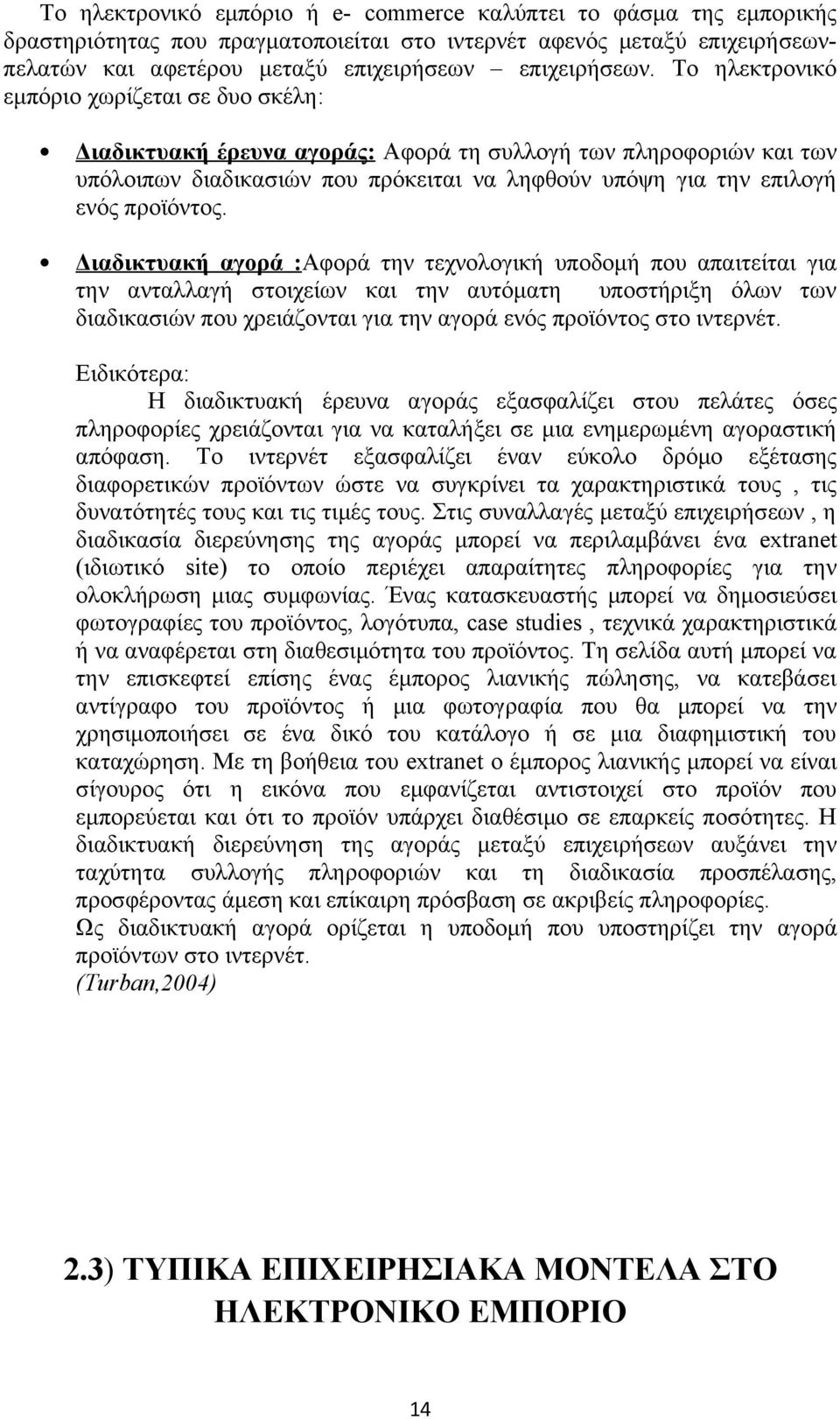 Το ηλεκτρονικό εμπόριο ή e- commerce καλύπτει το φάσμα της εμπορικής δραστηριότητας που πραγματοποιείται στο ιντερνέτ αφενός μεταξύ επιχειρήσεων-πελατών και αφετέρου μεταξύ επιχειρήσεων – επιχειρήσεων. Το ηλεκτρονικό εμπόριο χωρίζεται σε δυο σκέλη:

• Διαδικτυακή έρευνα αγοράς: Αφορά τη συλλογή των πληροφοριών και των υπόλοιπων διαδικασιών που πρόκειται να ληφθούν υπόψη για την επιλογή ενός προϊόντος.

• Διαδικτυακή αγορά :Αφορά την τεχνολογική υποδομή που απαιτείται για την ανταλλαγή στοιχείων και την αυτόματη υποστήριξη όλων των διαδικασιών που χρειάζονται για την αγορά ενός προϊόντος στο ιντερνέτ.

Ειδικότερα:
Η διαδικτυακή έρευνα αγοράς εξασφαλίζει στου πελάτες όσες πληροφορίες χρειάζονται για να καταλήξει σε μια ενημερωμένη αγοραστική απόφαση. Το ιντερνέτ εξασφαλίζει έναν εύκολο δρόμο εξέτασης διαφορετικών προϊόντων ώστε να συγκρίνει τα χαρακτηριστικά τους , τις δυνατότητές τους και τις τιμές τους. Στις συναλλαγές μεταξύ επιχειρήσεων , η διαδικασία διερεύνησης της αγοράς μπορεί να περιλαμβάνει ένα extranet (ιδιωτικό site) το οποίο περιέχει απαραίτητες πληροφορίες για την ολοκλήρωση μιας συμφωνίας. Ένας κατασκευαστής μπορεί να δημοσιεύσει φωτογραφίες του προϊόντος, λογότυπα, case studies , τεχνικά χαρακτηριστικά ή να αναφέρεται στη διαθεσιμότητα του προϊόντος. Τη σελίδα αυτή μπορεί να την επισκεφτεί επίσης ένας έμπορος λιανικής πώλησης, να κατεβάσει αντίγραφο του προϊόντος ή μια φωτογραφία που θα μπορεί να την χρησιμοποιήσει σε ένα δικό του κατάλογο ή σε μια διαφημιστική του καταχώρηση. Με τη βοήθεια του extranet ο έμπορος λιανικής μπορεί να είναι σίγουρος ότι η εικόνα που εμφανίζεται αντιστοιχεί στο προϊόν που εμπορεύεται και ότι το προϊόν υπάρχει διαθέσιμο σε επαρκείς ποσότητες. Η διαδικτυακή διερεύνηση της αγοράς μεταξύ επιχειρήσεων αυξάνει την ταχύτητα συλλογής πληροφοριών και τη διαδικασία προσπέλασης, προσφέροντας άμεση και επίκαιρη πρόσβαση σε ακριβείς πληροφορίες.
Ως διαδικτυακή αγορά ορίζεται η υποδομή που υποστηρίζει την αγορά προϊόντων στο ιντερνέτ.
(Turban,2004)

2.3) ΤΥΠΙΚΑ ΕΠΙΧΕΙΡΗΣΙΑΚΑ ΜΟΝΤΕΛΑ ΣΤΟ ΗΛΕΚΤΡΟΝΙΚΟ ΕΜΠΟΡΙΟ

14